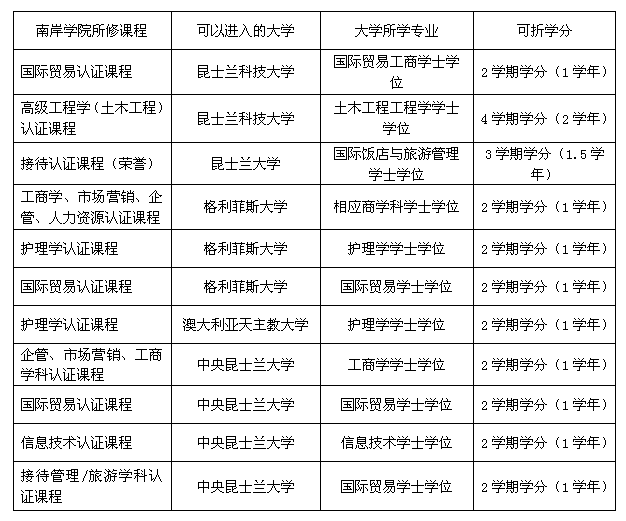 | 南岸学院所修课程 | 可以进入的大学 | 大学所学专业 | 可折学分 |
|---|---|---|---|
| 国际贸易认证课程 | 昆士兰科技大学 | 国际贸易工商学士学位 | 2学期学分（1学年） |
| 高级工程学（土木工程）认证课程 | 昆士兰科技大学 | 土木工程工程学学士学位 | 4学期学分（2学年） |
| 接待认证课程（荣誉） | 昆士兰大学 | 国际饭店与旅游管理学士学位 | 3学期学分（1.5学年） |
| 工商学、市场营销、企管、人力资源认证课程 | 格利菲斯大学 | 相应商学科学士学位 | 2学期学分（1学年） |
| 护理学认证课程 | 格利菲斯大学 | 护理学学士学位 | 2学期学分（1学年） |
| 国际贸易认证课程 | 格利菲斯大学 | 国际贸易学士学位 | 2学期学分（1学年） |
| 护理学认证课程 | 澳大利亚天主教大学 | 护理学学士学位 | 2学期学分（1学年） |
| 企管、市场营销、工商学科认证课程 | 中央昆士兰大学 | 工商学学士学位 | 2学期学分（1学年） |
| 国际贸易认证课程 | 中央昆士兰大学 | 国际贸易学士学位 | 2学期学分（1学年） |
| 信息技术认证课程 | 中央昆士兰大学 | 信息技术学士学位 | 2学期学分（1学年） |
| 接待管理/旅游学科认证课程 | 中央昆士兰大学 | 国际贸易学士学位 | 2学期学分（1学年） |